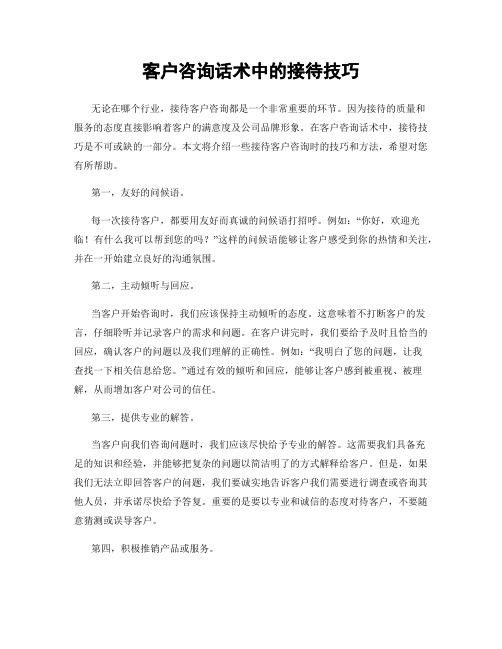 客户咨询话术中的接待技巧

无论在哪个行业，接待客户咨询都是一个非常重要的环节。因为接待的质量和服务的态度直接影响着客户的满意度及公司品牌形象。在客户咨询话术中，接待技巧是不可或缺的一部分。本文将介绍一些接待客户咨询时的技巧和方法，希望对您有所帮助。

第一，友好的问候语。

每一次接待客户，都要用友好而真诚的问候语打招呼。例如：“你好，欢迎光临！有什么我可以帮到您的吗？”这样的问候语能够让客户感受到你的热情和关注，并在一开始建立良好的沟通氛围。

第二，主动倾听与回应。

当客户开始咨询时，我们应该保持主动倾听的态度。这意味着不打断客户的发言，仔细聆听并记录客户的需求和问题。在客户讲完时，我们要给予及时且恰当的回应，确认客户的问题以及我们理解的正确性。例如：“我明白了您的问题，让我查找一下相关信息给您。”通过有效的倾听和回应，能够让客户感到被重视、被理解，从而增加客户对公司的信任。

第三，提供专业的解答。

当客户向我们咨询问题时，我们应该尽快给予专业的解答。这需要我们具备充足的知识和经验，并能够把复杂的问题以简洁明了的方式解释给客户。但是，如果我们无法立即回答客户的问题，我们要诚实地告诉客户我们需要进行调查或咨询其他人员，并承诺尽快给予答复。重要的是要以专业和诚信的态度对待客户，不要随意猜测或误导客户。

第四，积极推销产品或服务。